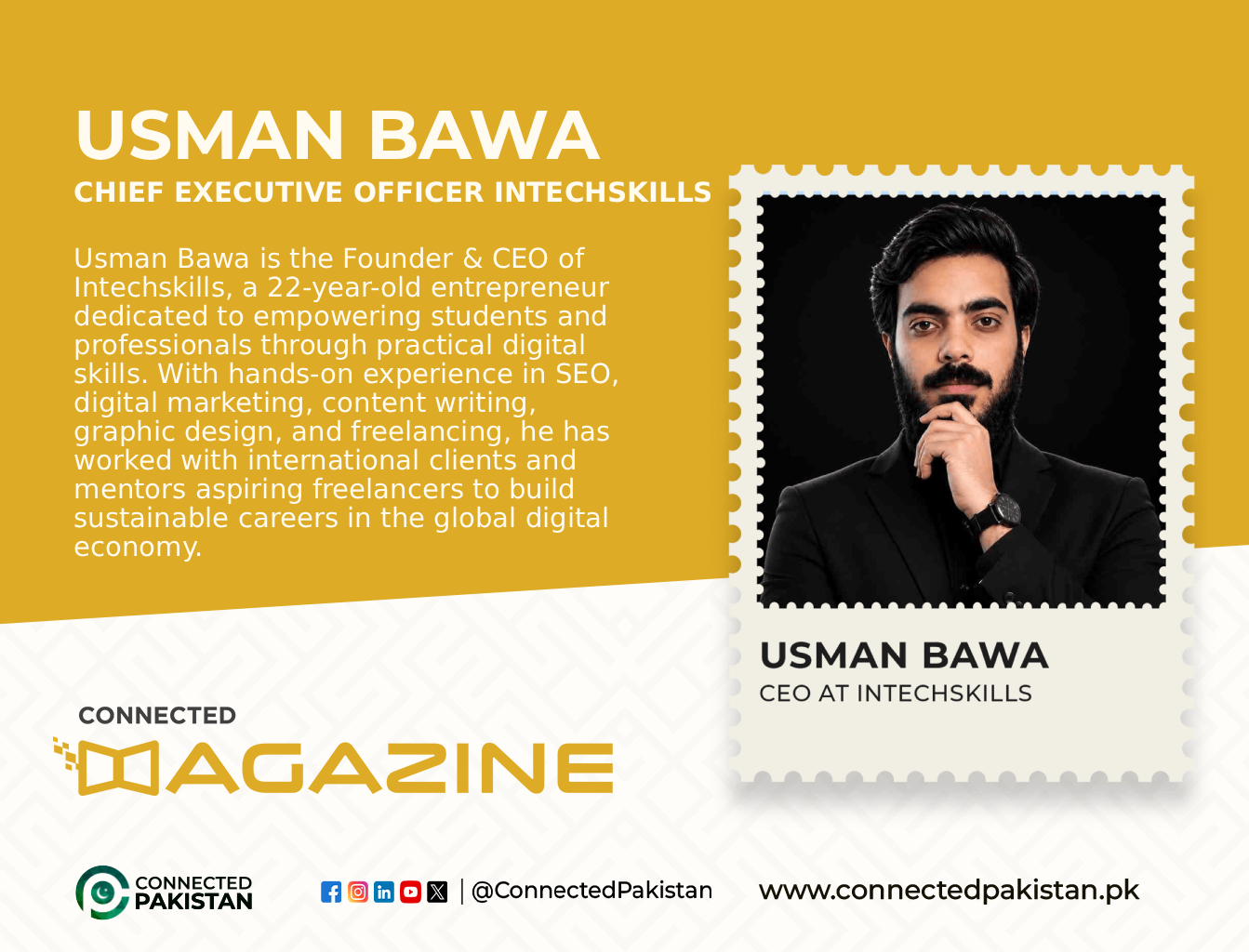 USMAN BAWA
CHIEF EXECUTIVE OFFICER INTECHSKILLS

Usman Bawa is the Founder & CEO of Intechskills, a 22-year-old entrepreneur dedicated to empowering students and professionals through practical digital skills. With hands-on experience in SEO, digital marketing, content writing, graphic design, and freelancing, he has worked with international clients and mentors aspiring freelancers to build sustainable careers in the global digital economy.

USMAN BAWA
CEO AT INTECHSKILLS

CONNECTED
MAGAZINE

CONNECTED PAKISTAN

@ConnectedPakistan

www.connectedpakistan.pk